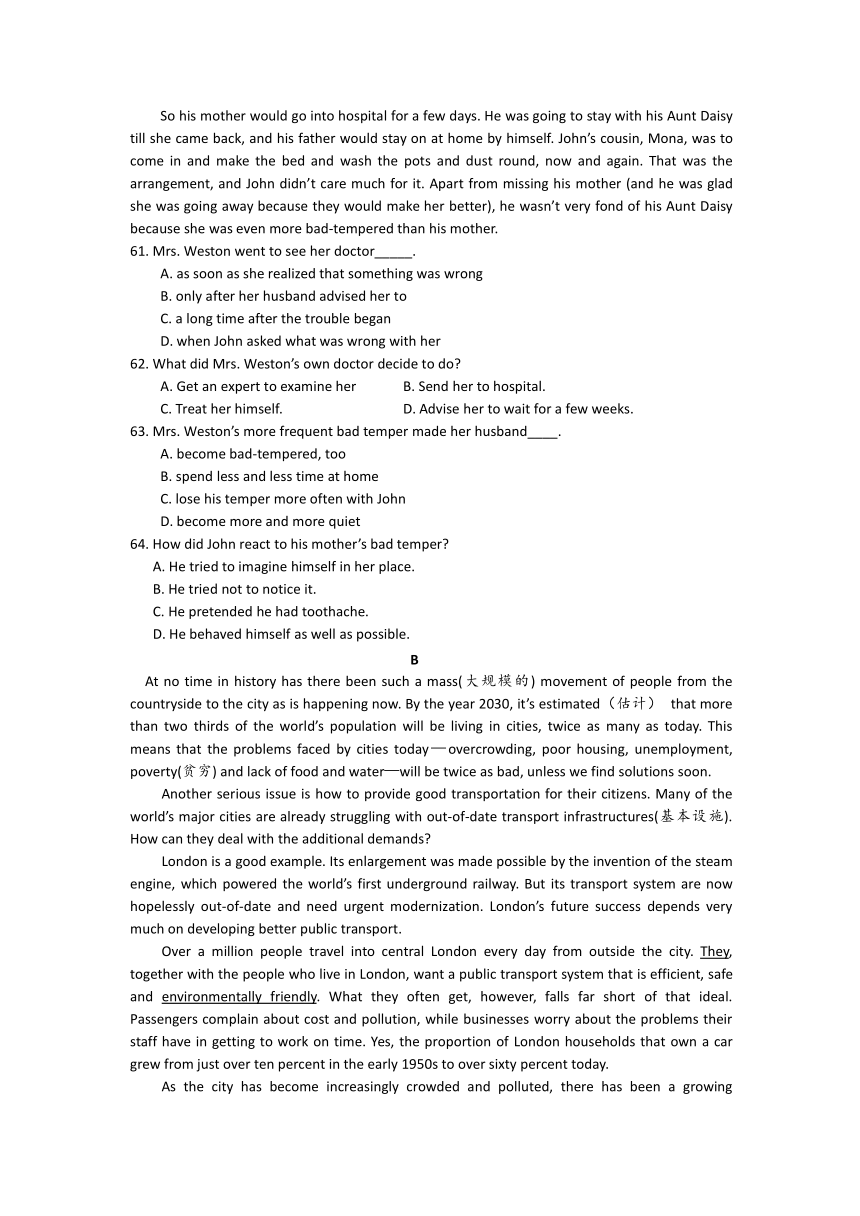 So his mother would go into hospital for a few days. He was going to stay with his Aunt Daisy till she came back, and his father would stay on at home by himself. John's cousin, Mona, was to come in and make the bed and wash the pots and dust round, now and again. That was the arrangement, and John didn't care much for it. Apart from missing his mother (and he was glad she was going away because they would make her better), he wasn't very fond of his Aunt Daisy because she was even more bad-tempered than his mother.

61. Mrs. Weston went to see her doctor_____.

A. as soon as she realized that something was wrong

B. only after her husband advised her to

C. a long time after the trouble began

D. when John asked what was wrong with her

62. What did Mrs. Weston's own doctor decide to do?

A. Get an expert to examine her

B. Send her to hospital.

C. Treat her himself.

D. Advise her to wait for a few weeks.

63. Mrs. Weston's more frequent bad temper made her husband____.

A. become bad-tempered, too

B. spend less and less time at home

C. lose his temper more often with John

D. become more and more quiet

64. How did John react to his mother's bad temper?

A. He tried to imagine himself in her place.

B. He tried not to notice it.

C. He pretended he had toothache.

D. He behaved himself as well as possible.

B

At no time in history has there been such a mass(大规模的) movement of people from the countryside to the city as is happening now. By the year 2030, it's estimated（估计） that more than two thirds of the world's population will be living in cities, twice as many as today. This means that the problems faced by cities today—overcrowding, poor housing, unemployment, poverty(贫穷) and lack of food and water—will be twice as bad, unless we find solutions soon.

Another serious issue is how to provide good transportation for their citizens. Many of the world's major cities are already struggling with out-of-date transport infrastructures(基本设施). How can they deal with the additional demands?

London is a good example. Its enlargement was made possible by the invention of the steam engine, which powered the world's first underground railway. But its transport system are now hopelessly out-of-date and need urgent modernization. London's future success depends very much on developing better public transport.

Over a million people travel into central London every day from outside the city. They, together with the people who live in London, want a public transport system that is efficient, safe and environmentally friendly. What they often get, however, falls far short of that ideal. Passengers complain about cost and pollution, while businesses worry about the problems their staff have in getting to work on time. Yes, the proportion of London households that own a car grew from just over ten percent in the early 1950s to over sixty percent today.

As the city has become increasingly crowded and polluted, there has been a growing